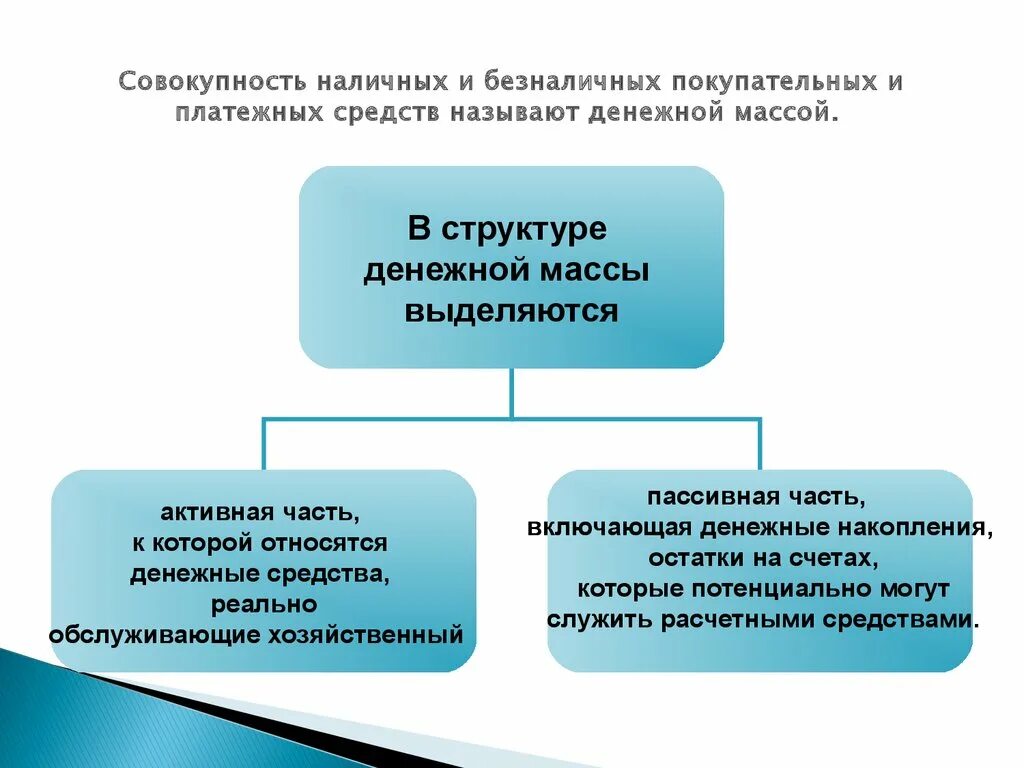 Совокупность наличных и безналичных покупательных и платежных средств называют денежной массой.

В структуре денежной массы выделяются

активная часть, к которой относятся денежные средства, реально обслуживающие хозяйственный

пассивная часть, включающая денежные накопления, остатки на счетах, которые потенциально могут служить расчетными средствами.